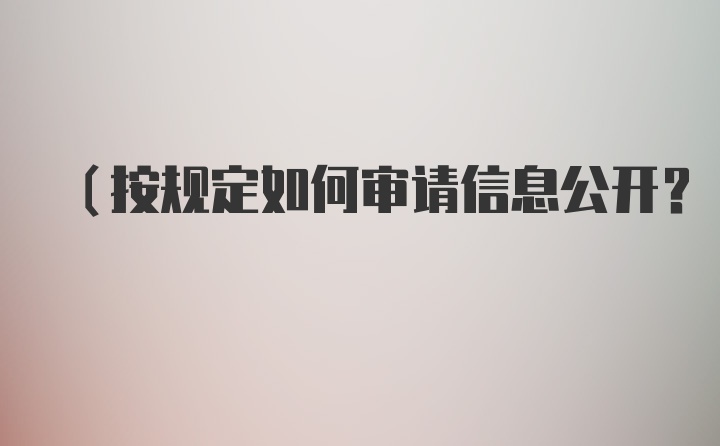 (按规定如何审请信息公开?